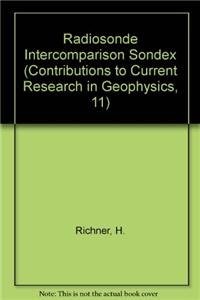 Radiosonde Intercomparison Sondex (Contributions to Current Research in Geophysics, 11)

Richner, H.

Note: This is not the actual book cover